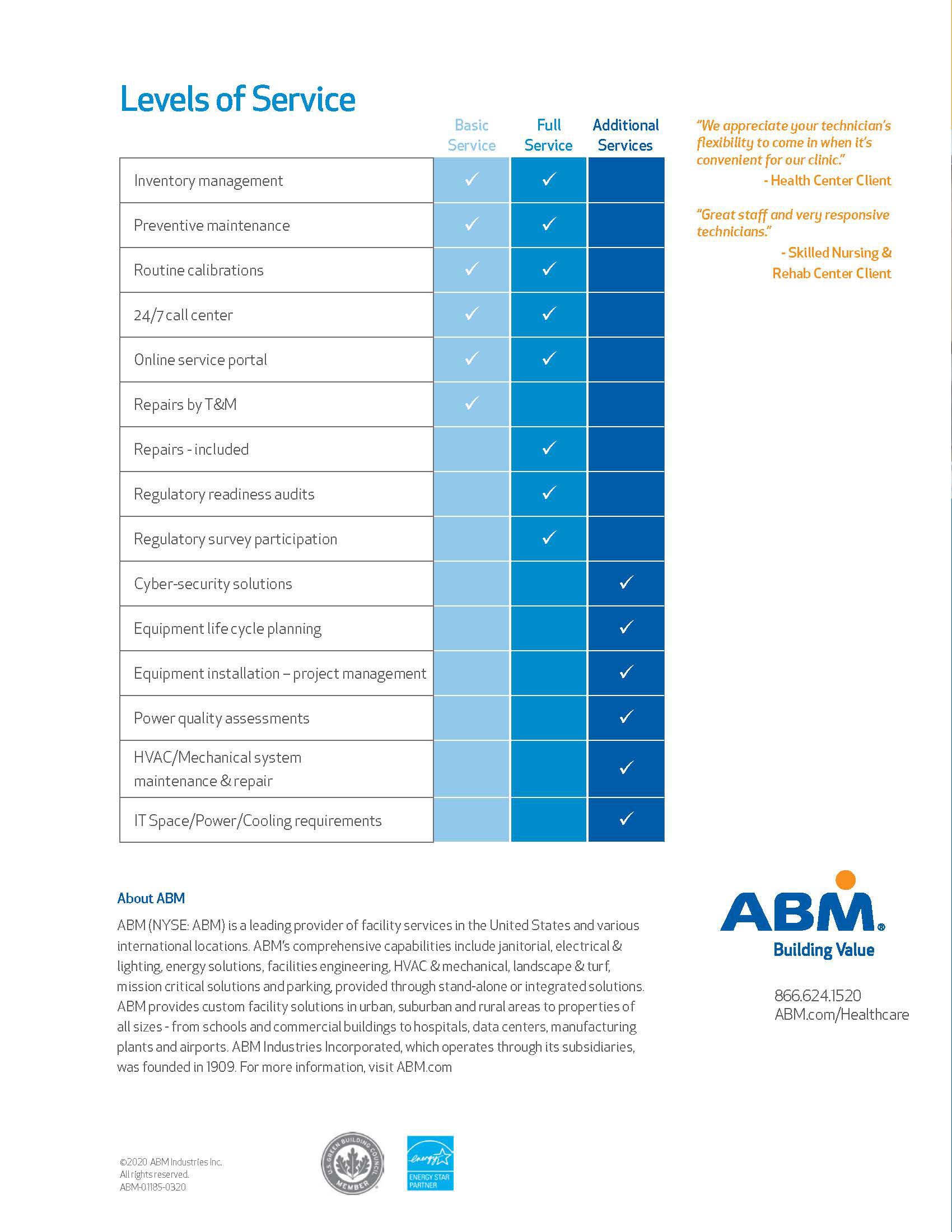 Levels of Service

| | Basic Service | Full Service | Additional Services |
|---|---|---|---|
| Inventory management | ✓ | ✓ | |
| Preventive maintenance | ✓ | ✓ | |
| Routine calibrations | ✓ | ✓ | |
| 24/7 call center | ✓ | ✓ | |
| Online service portal | ✓ | ✓ | |
| Repairs by T&M | ✓ | | |
| Repairs - included | | ✓ | |
| Regulatory readiness audits | | ✓ | |
| Regulatory survey participation | | ✓ | |
| Cyber-security solutions | | | ✓ |
| Equipment life cycle planning | | | ✓ |
| Equipment installation – project management | | | ✓ |
| Power quality assessments | | | ✓ |
| HVAC/Mechanical system maintenance & repair | | | ✓ |
| IT Space/Power/Cooling requirements | | | ✓ |

"We appreciate your technician's flexibility to come in when it's convenient for our clinic."
- Health Center Client

"Great staff and very responsive technicians."
- Skilled Nursing & Rehab Center Client

About ABM

ABM (NYSE: ABM) is a leading provider of facility services in the United States and various international locations. ABM's comprehensive capabilities include janitorial, electrical & lighting, energy solutions, facilities engineering, HVAC & mechanical, landscape & turf, mission critical solutions and parking, provided through stand-alone or integrated solutions. ABM provides custom facility solutions in urban, suburban and rural areas to properties of all sizes - from schools and commercial buildings to hospitals, data centers, manufacturing plants and airports. ABM Industries Incorporated, which operates through its subsidiaries, was founded in 1909. For more information, visit ABM.com

ABM®
Building Value

866.624.1520
ABM.com/Healthcare

©2020 ABM Industries Inc.
All rights reserved.
ABM-01185-0320

U.S. GREEN BUILDING COUNCIL MEMBER

energy
ENERGY STAR PARTNER